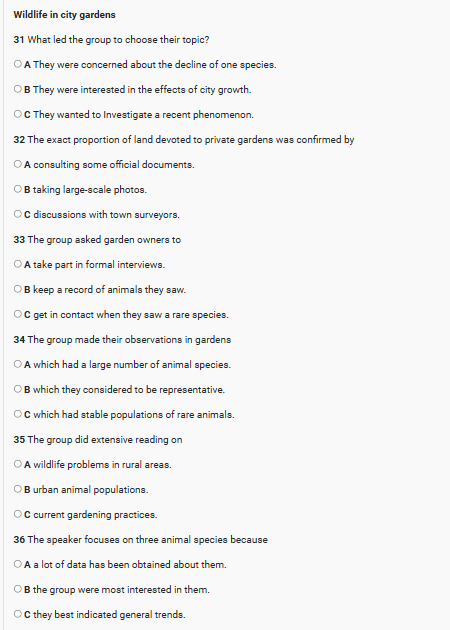 Wildlife in city gardens

31 What led the group to choose their topic?

A They were concerned about the decline of one species.

B They were interested in the effects of city growth.

C They wanted to Investigate a recent phenomenon.

32 The exact proportion of land devoted to private gardens was confirmed by

A consulting some official documents.

B taking large-scale photos.

C discussions with town surveyors.

33 The group asked garden owners to

A take part in formal interviews.

B keep a record of animals they saw.

C get in contact when they saw a rare species.

34 The group made their observations in gardens

A which had a large number of animal species.

B which they considered to be representative.

C which had stable populations of rare animals.

35 The group did extensive reading on

A wildlife problems in rural areas.

B urban animal populations.

C current gardening practices.

36 The speaker focuses on three animal species because

A a lot of data has been obtained about them.

B the group were most interested in them.

C they best indicated general trends.